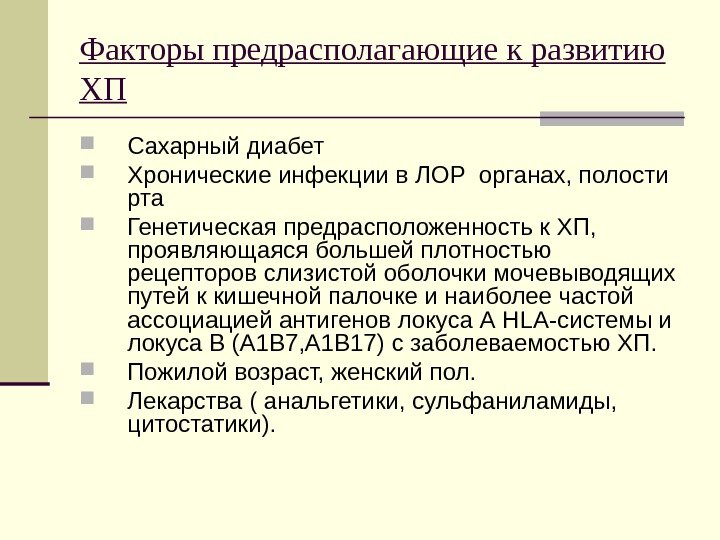 Факторы предрасполагающие к развитию ХП

Сахарный диабет

Хронические инфекции в ЛОР органах, полости рта

Генетическая предрасположенность к ХП, проявляющаяся большей плотностью рецепторов слизистой оболочки мочевыводящих путей к кишечной палочке и наиболее частой ассоциацией антигенов локуса А HLA-системы и локуса В (А1В7,А1В17) с заболеваемостью ХП.

Пожилой возраст, женский пол.

Лекарства ( анальгетики, сульфаниламиды, цитостатики).